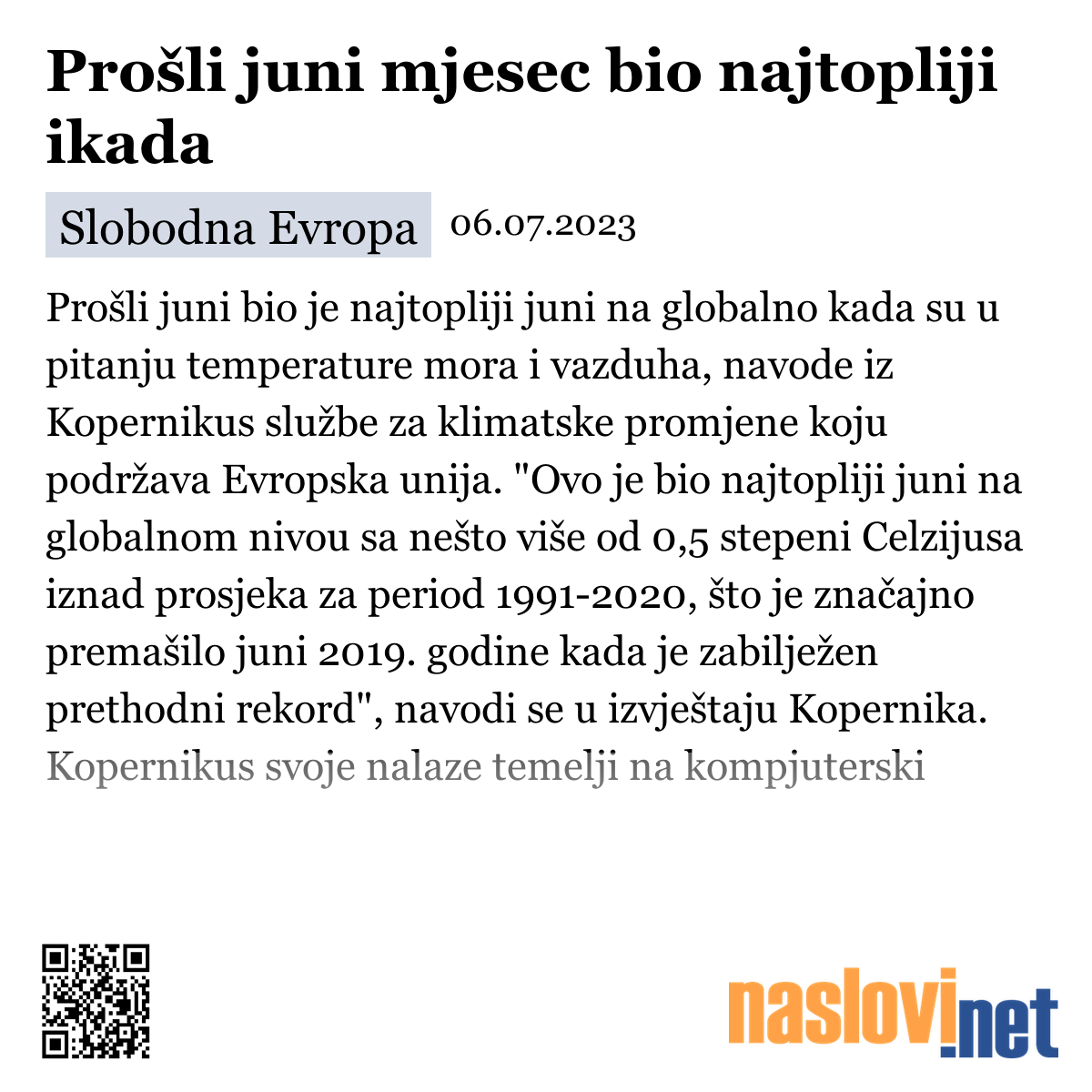 Prošli juni mjesec bio najtopliji ikada

Slobodna Evropa 06.07.2023

Prošli juni bio je najtopliji juni na globalno kada su u pitanju temperature mora i vazduha, navode iz Kopernikus službe za klimatske promjene koju podržava Evropska unija. "Ovo je bio najtopliji juni na globalnom nivou sa nešto više od 0,5 stepeni Celzijusa iznad prosjeka za period 1991-2020, što je značajno premašilo juni 2019. godine kada je zabilježen prethodni rekord", navodi se u izvještaju Kopernika. Kopernikus svoje nalaze temelji na kompjuterski

naslovi.net